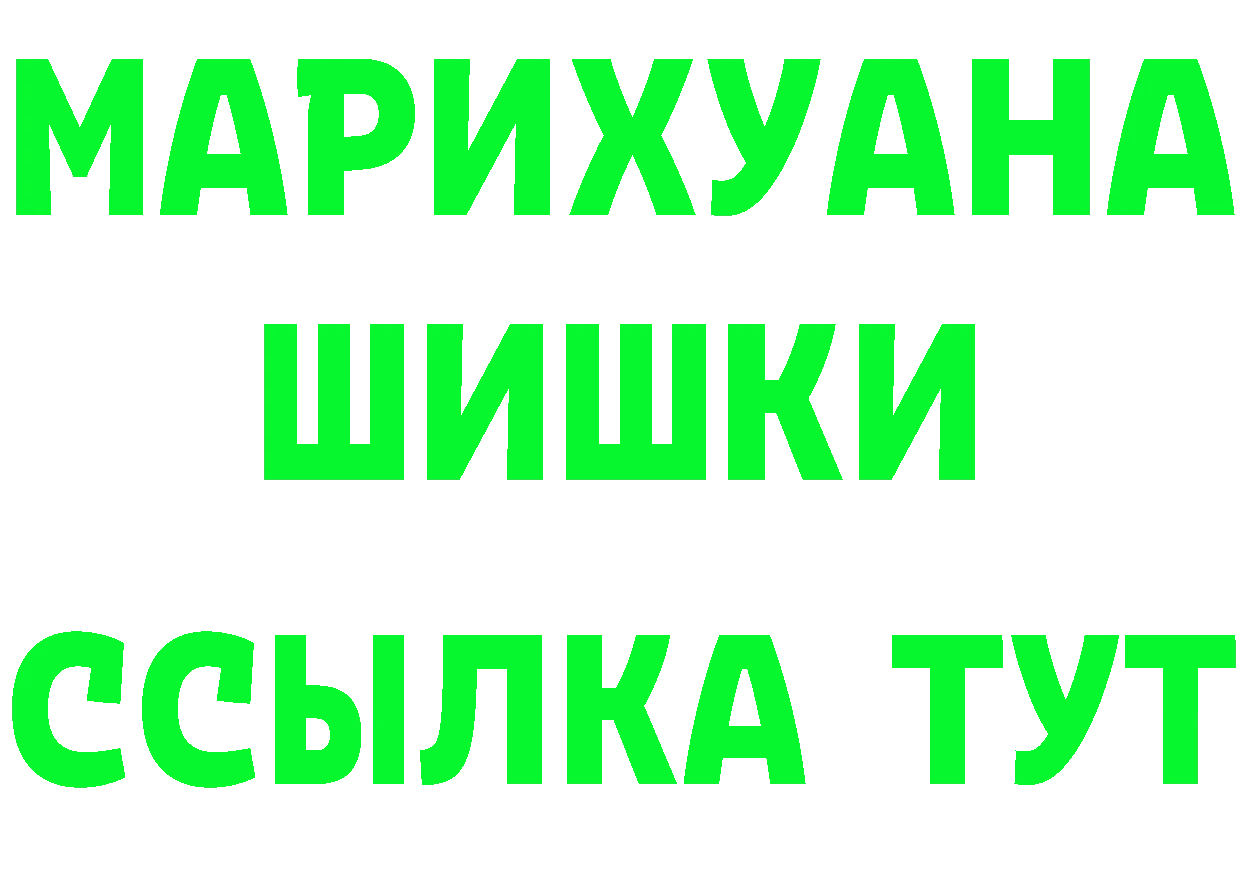 МАРИХУАНА
ШИШКИ
ССЫЛКА ТУТ